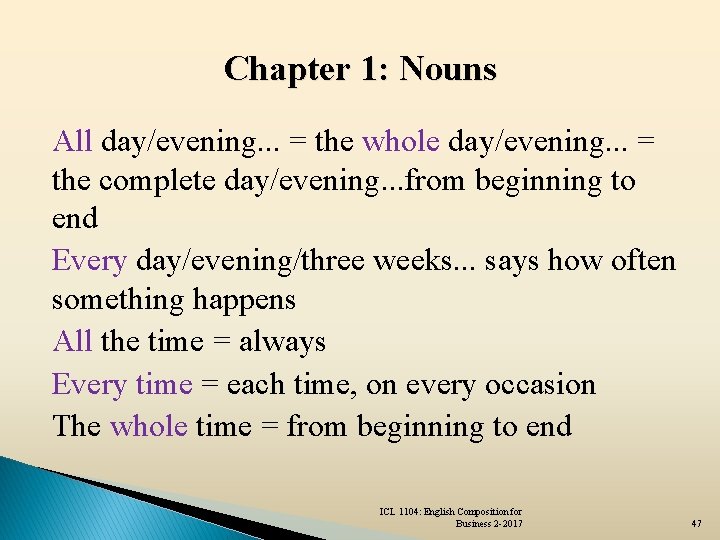 Chapter 1: Nouns

All day/evening... = the whole day/evening... = the complete day/evening...from beginning to end

Every day/evening/three weeks... says how often something happens

All the time = always

Every time = each time, on every occasion

The whole time = from beginning to end

ICL 1104: English Composition for Business 2-2017

47